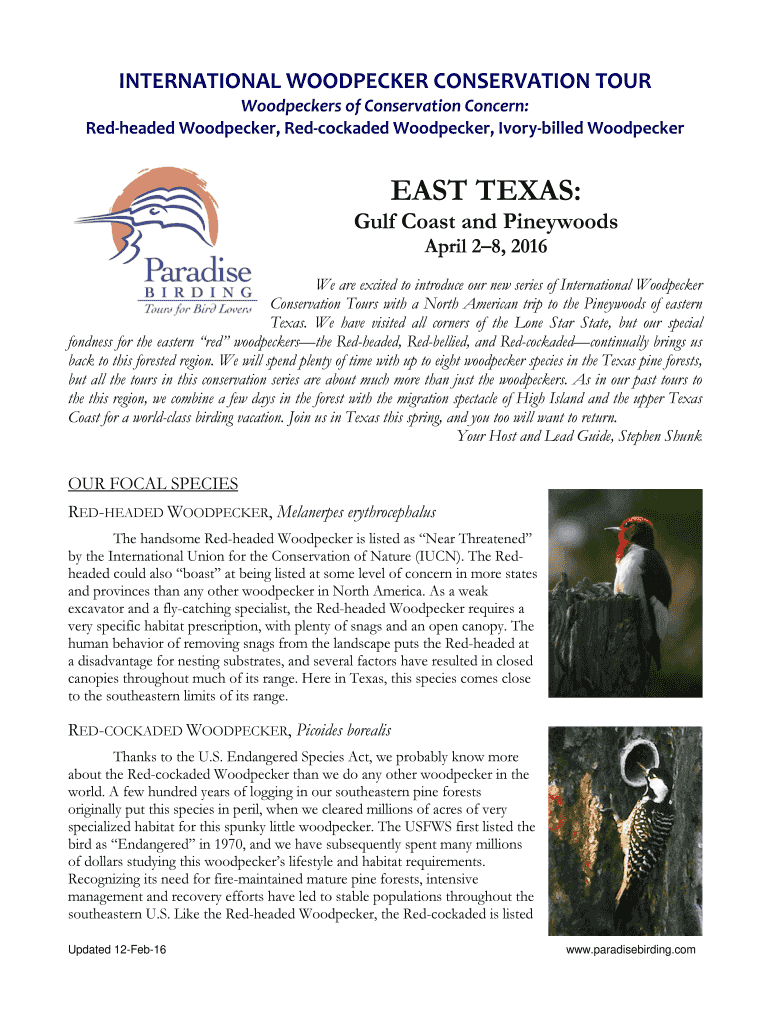 INTERNATIONAL WOODPECKER CONSERVATION TOUR

Woodpeckers of Conservation Concern:
Red-headed Woodpecker, Red-cockaded Woodpecker, Ivory-billed Woodpecker

Paradise
BIRDING
Tours for Bird Lovers

EAST TEXAS:

Gulf Coast and Pineywoods

April 2–8, 2016

We are excited to introduce our new series of International Woodpecker Conservation Tours with a North American trip to the Pineywoods of eastern Texas. We have visited all corners of the Lone Star State, but our special fondness for the eastern "red" woodpeckers—the Red-headed, Red-bellied, and Red-cockaded—continually brings us back to this forested region. We will spend plenty of time with up to eight woodpecker species in the Texas pine forests, but all the tours in this conservation series are about much more than just the woodpeckers. As in our past tours to the this region, we combine a few days in the forest with the migration spectacle of High Island and the upper Texas Coast for a world-class birding vacation. Join us in Texas this spring, and you too will want to return.
Your Host and Lead Guide, Stephen Shunk

OUR FOCAL SPECIES

RED-HEADED WOODPECKER, Melanerpes erythrocephalus

The handsome Red-headed Woodpecker is listed as "Near Threatened" by the International Union for the Conservation of Nature (IUCN). The Red-headed could also "boast" at being listed at some level of concern in more states and provinces than any other woodpecker in North America. As a weak excavator and a fly-catching specialist, the Red-headed Woodpecker requires a very specific habitat prescription, with plenty of snags and an open canopy. The human behavior of removing snags from the landscape puts the Red-headed at a disadvantage for nesting substrates, and several factors have resulted in closed canopies throughout much of its range. Here in Texas, this species comes close to the southeastern limits of its range.

RED-COCKADED WOODPECKER, Picoides borealis

Thanks to the U.S. Endangered Species Act, we probably know more about the Red-cockaded Woodpecker than we do any other woodpecker in the world. A few hundred years of logging in our southeastern pine forests originally put this species in peril, when we cleared millions of acres of very specialized habitat for this spunky little woodpecker. The USFWS first listed the bird as "Endangered" in 1970, and we have subsequently spent many millions of dollars studying this woodpecker's lifestyle and habitat requirements. Recognizing its need for fire-maintained mature pine forests, intensive management and recovery efforts have led to stable populations throughout the southeastern U.S. Like the Red-headed Woodpecker, the Red-cockaded is listed

Updated 12-Feb-16

www.paradisebirding.com